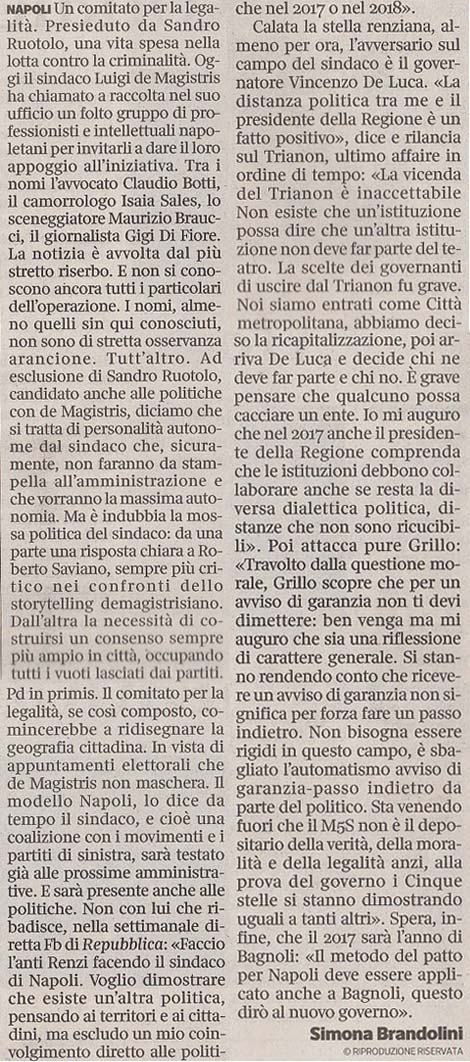 NAPOLI Un comitato per la legalità. Presieduto da Sandro Ruotolo, una vita spesa nella lotta contro la criminalità. Oggi il sindaco Luigi de Magistris ha chiamato a raccolta nel suo ufficio un folto gruppo di professionisti e intellettuali napoletani per invitarli a dare il loro appoggio all'iniziativa. Tra i nomi l'avvocato Claudio Botti, il camorrologo Isaia Sales, lo sceneggiatore Maurizio Braucci, il giornalista Gigi Di Fiore. La notizia è avvolta dal più stretto riserbo. E non si conoscono ancora tutti i particolari dell'operazione. I nomi, almeno quelli sin qui conosciuti, non sono di stretta osservanza arancione. Tutt'altro. Ad esclusione di Sandro Ruotolo, candidato anche alle politiche con de Magistris, diciamo che si tratta di personalità autonome dal sindaco che, sicuramente, non faranno da stampella all'amministrazione e che vorranno la massima autonomia. Ma è indubbia la mossa politica del sindaco: da una parte una risposta chiara a Roberto Saviano, sempre più critico nei confronti dello storytelling demagistrisiano. Dall'altra la necessità di costruirsi un consenso sempre più ampio in città, occupando tutti i vuoti lasciati dai partiti. Pd in primis. Il comitato per la legalità, se così composto, comincerebbe a ridisegnare la geografia cittadina. In vista di appuntamenti elettorali che de Magistris non maschera. Il modello Napoli, lo dice da tempo il sindaco, e cioè una coalizione con i movimenti e i partiti di sinistra, sarà testato già alle prossime amministrative. E sarà presente anche alle politiche. Non con lui che ribadisce, nella settimanale diretta Fb di Repubblica: «Faccio l'anti Renzi facendo il sindaco di Napoli. Voglio dimostrare che esiste un'altra politica, pensando ai territori e ai cittadini, ma escludo un mio coinvolgimento diretto alle politiche nel 2017 o nel 2018».

Calata la stella renziana, almeno per ora, l'avversario sul campo del sindaco è il governatore Vincenzo De Luca. «La distanza politica tra me e il presidente della Regione è un fatto positivo», dice e rilancia sul Trianon, ultimo affaire in ordine di tempo: «La vicenda del Trianon è inaccettabile Non esiste che un'istituzione possa dire che un'altra istituzione non deve far parte del teatro. La scelte dei governanti di uscire dal Trianon fu grave. Noi siamo entrati come Città metropolitana, abbiamo deciso la ricapitalizzazione, poi arriva De Luca e decide chi ne deve far parte e chi no. È grave pensare che qualcuno possa cacciare un ente. Io mi auguro che nel 2017 anche il presidente della Regione comprenda che le istituzioni debbono collaborare anche se resta la diversa dialettica politica, distanze che non sono ricucibili». Poi attacca pure Grillo: «Travolto dalla questione morale, Grillo scopre che per un avviso di garanzia non ti devi dimettere: ben venga ma mi auguro che sia una riflessione di carattere generale. Si stanno rendendo conto che ricevere un avviso di garanzia non significa per forza fare un passo indietro. Non bisogna essere rigidi in questo campo, è sbagliato l'automatismo avviso di garanzia-passo indietro da parte del politico. Sta venendo fuori che il M5S non è il depositario della verità, della moralità e della legalità anzi, alla prova del governo i Cinque stelle si stanno dimostrando uguali a tanti altri». Spera, infine, che il 2017 sarà l'anno di Bagnoli: «Il metodo del patto per Napoli deve essere applicato anche a Bagnoli, questo dirò al nuovo governo».

Simona Brandolini
© RIPRODUZIONE RISERVATA